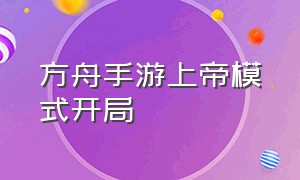 方舟手游上帝模式开局